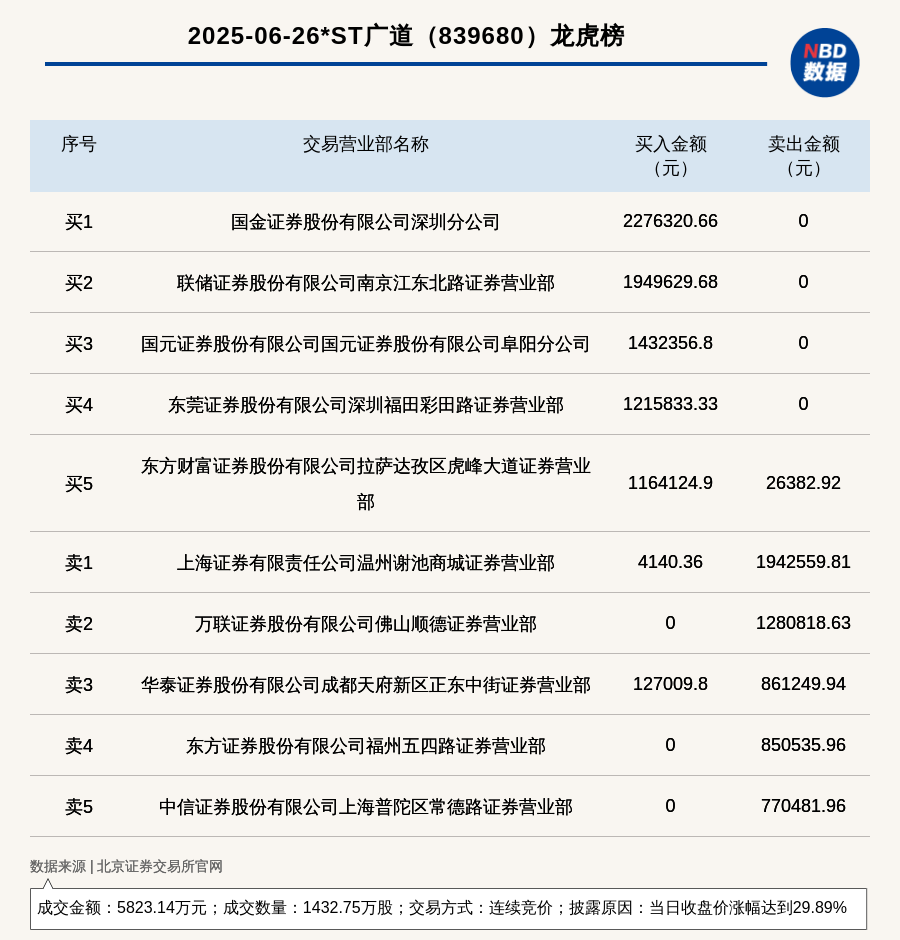 2025-06-26*ST广道（839680）龙虎榜

NBD
数据

| 序号 | 交易营业部名称 | 买入金额（元） | 卖出金额（元） |
|---|---|---|---|
| 买1 | 国金证券股份有限公司深圳分公司 | 2276320.66 | 0 |
| 买2 | 联储证券股份有限公司南京江东北路证券营业部 | 1949629.68 | 0 |
| 买3 | 国元证券股份有限公司国元证券股份有限公司阜阳分公司 | 1432356.8 | 0 |
| 买4 | 东莞证券股份有限公司深圳福田彩田路证券营业部 | 1215833.33 | 0 |
| 买5 | 东方财富证券股份有限公司拉萨达孜区虎峰大道证券营业部 | 1164124.9 | 26382.92 |
| 卖1 | 上海证券有限责任公司温州谢池商城证券营业部 | 4140.36 | 1942559.81 |
| 卖2 | 万联证券股份有限公司佛山顺德证券营业部 | 0 | 1280818.63 |
| 卖3 | 华泰证券股份有限公司成都天府新区正东中街证券营业部 | 127009.8 | 861249.94 |
| 卖4 | 东方证券股份有限公司福州五四路证券营业部 | 0 | 850535.96 |
| 卖5 | 中信证券股份有限公司上海普陀区常德路证券营业部 | 0 | 770481.96 |

数据来源 | 北京证券交易所官网

成交金额：5823.14万元；成交数量：1432.75万股；交易方式：连续竞价；披露原因：当日收盘价涨幅达到29.89%